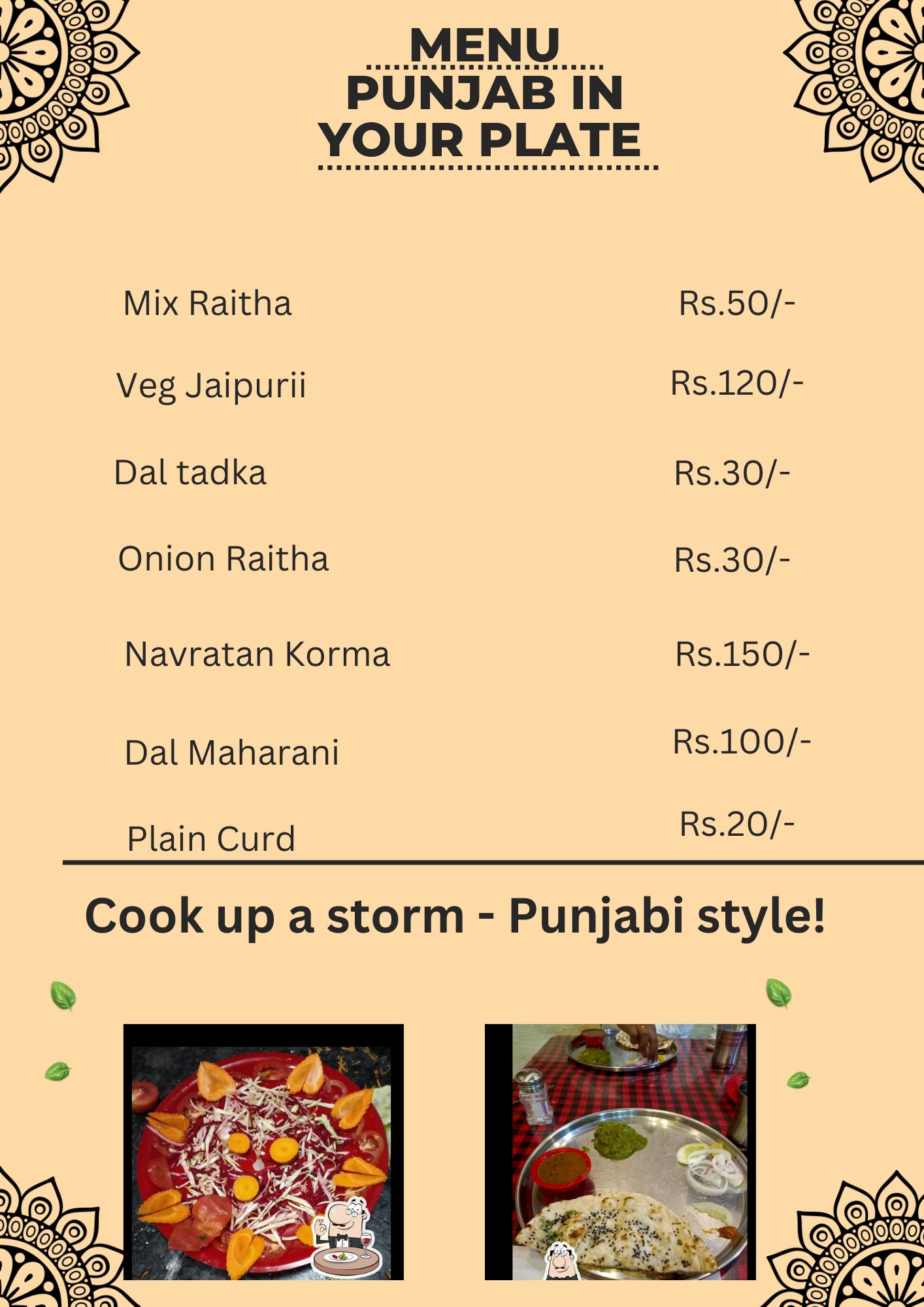 MENU
PUNJAB IN YOUR PLATE

Mix Raitha Rs.50/-

Veg Jaipurii Rs.120/-

Dal tadka Rs.30/-

Onion Raitha Rs.30/-

Navratan Korma Rs.150/-

Dal Maharani Rs.100/-

Plain Curd Rs.20/-

Cook up a storm - Punjabi style!